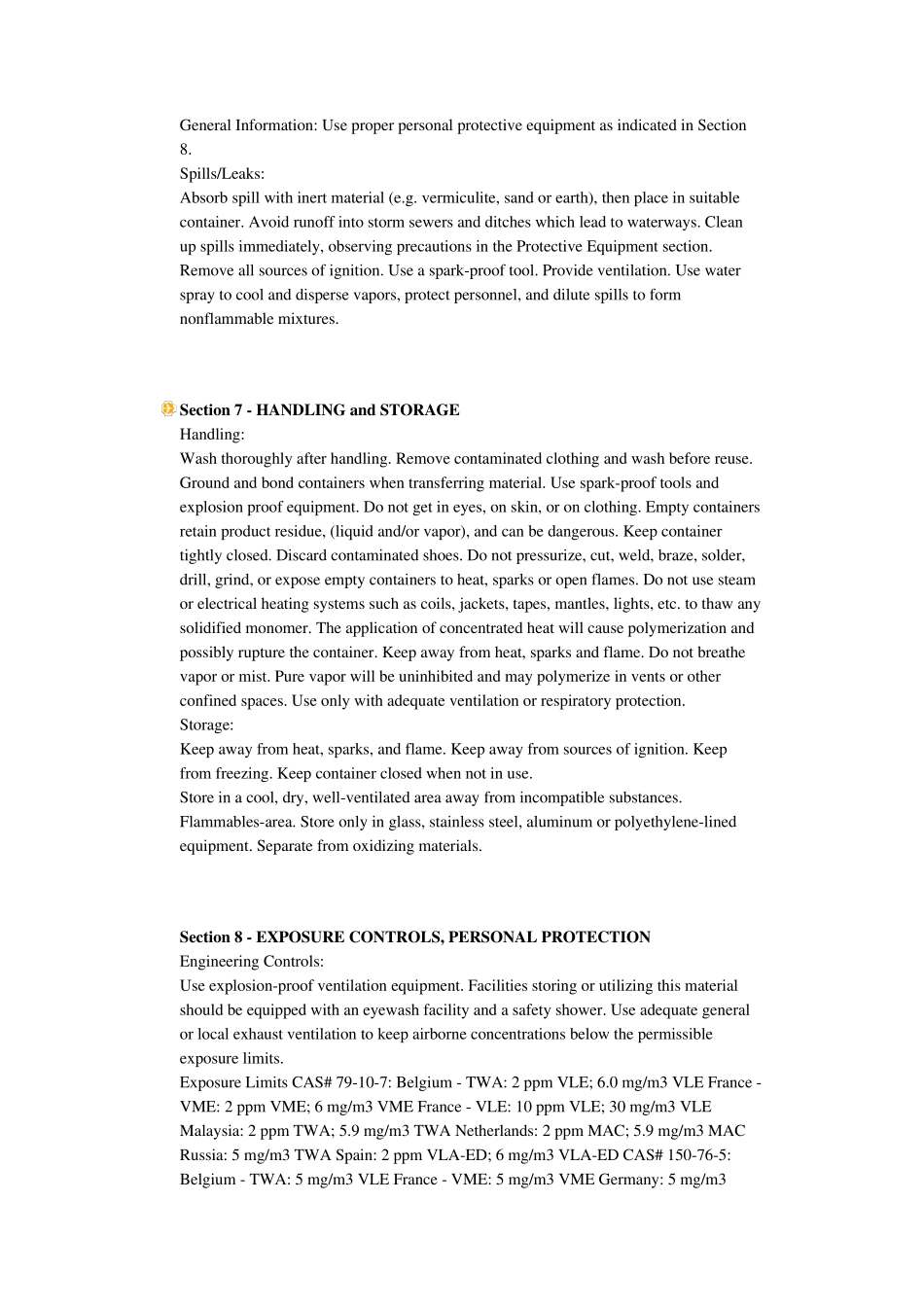 General Information: Use proper personal protective equipment as indicated in Section 8.
Spills/Leaks:
Absorb spill with inert material (e.g. vermiculite, sand or earth), then place in suitable container. Avoid runoff into storm sewers and ditches which lead to waterways. Clean up spills immediately, observing precautions in the Protective Equipment section. Remove all sources of ignition. Use a spark-proof tool. Provide ventilation. Use water spray to cool and disperse vapors, protect personnel, and dilute spills to form nonflammable mixtures.

Section 7 - HANDLING and STORAGE
Handling:
Wash thoroughly after handling. Remove contaminated clothing and wash before reuse. Ground and bond containers when transferring material. Use spark-proof tools and explosion proof equipment. Do not get in eyes, on skin, or on clothing. Empty containers retain product residue, (liquid and/or vapor), and can be dangerous. Keep container tightly closed. Discard contaminated shoes. Do not pressurize, cut, weld, braze, solder, drill, grind, or expose empty containers to heat, sparks or open flames. Do not use steam or electrical heating systems such as coils, jackets, tapes, mantles, lights, etc. to thaw any solidified monomer. The application of concentrated heat will cause polymerization and possibly rupture the container. Keep away from heat, sparks and flame. Do not breathe vapor or mist. Pure vapor will be uninhibited and may polymerize in vents or other confined spaces. Use only with adequate ventilation or respiratory protection.
Storage:
Keep away from heat, sparks, and flame. Keep away from sources of ignition. Keep from freezing. Keep container closed when not in use.
Store in a cool, dry, well-ventilated area away from incompatible substances. Flammables-area. Store only in glass, stainless steel, aluminum or polyethylene-lined equipment. Separate from oxidizing materials.

Section 8 - EXPOSURE CONTROLS, PERSONAL PROTECTION
Engineering Controls:
Use explosion-proof ventilation equipment. Facilities storing or utilizing this material should be equipped with an eyewash facility and a safety shower. Use adequate general or local exhaust ventilation to keep airborne concentrations below the permissible exposure limits.
Exposure Limits CAS# 79-10-7: Belgium - TWA: 2 ppm VLE; 6.0 mg/m3 VLE France - VME: 2 ppm VME; 6 mg/m3 VME France - VLE: 10 ppm VLE; 30 mg/m3 VLE Malaysia: 2 ppm TWA; 5.9 mg/m3 TWA Netherlands: 2 ppm MAC; 5.9 mg/m3 MAC Russia: 5 mg/m3 TWA Spain: 2 ppm VLA-ED; 6 mg/m3 VLA-ED CAS# 150-76-5: Belgium - TWA: 5 mg/m3 VLE France - VME: 5 mg/m3 VME Germany: 5 mg/m3